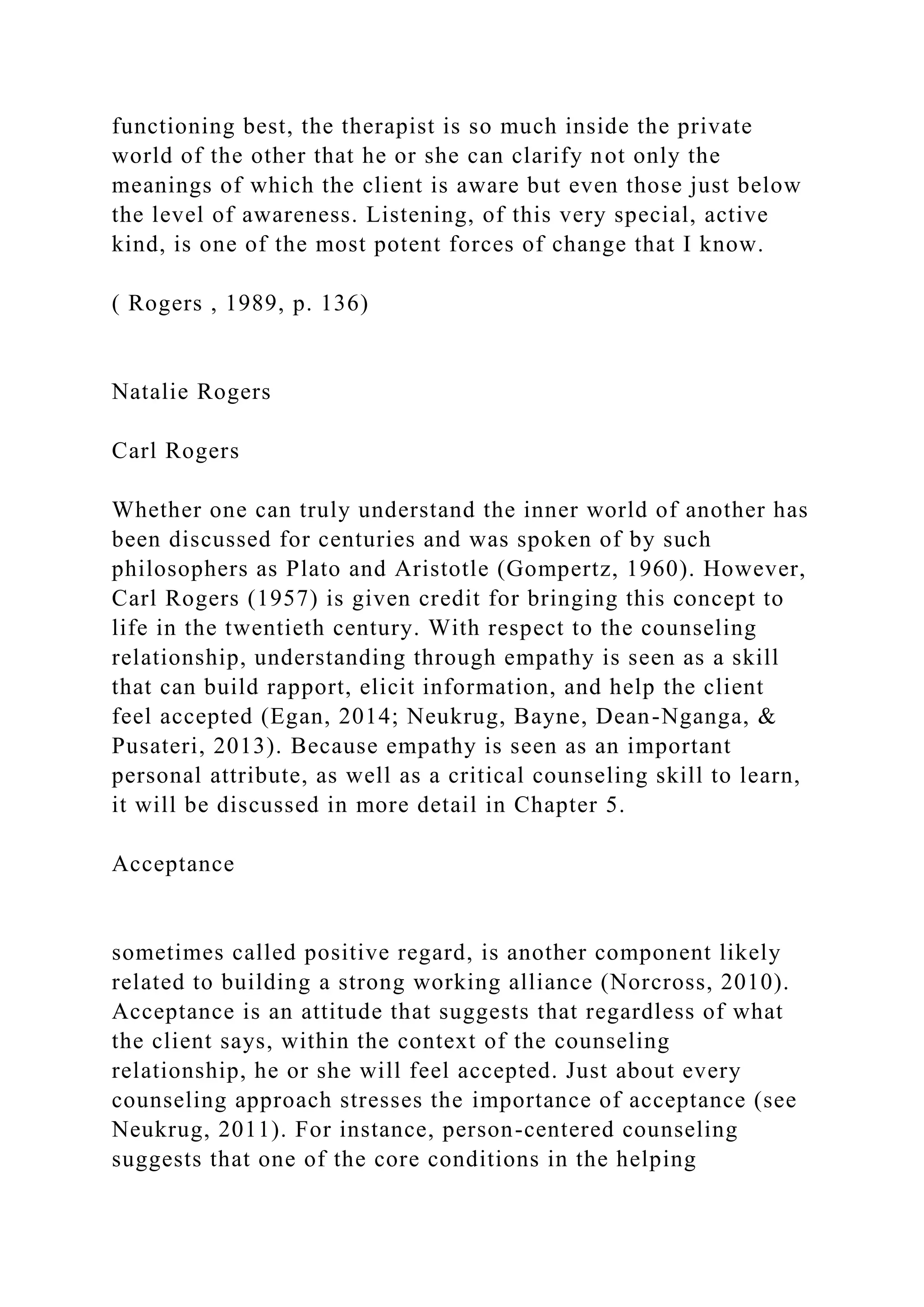 functioning best, the therapist is so much inside the private world of the other that he or she can clarify not only the meanings of which the client is aware but even those just below the level of awareness. Listening, of this very special, active kind, is one of the most potent forces of change that I know.

( Rogers , 1989, p. 136)

Natalie Rogers

Carl Rogers

Whether one can truly understand the inner world of another has been discussed for centuries and was spoken of by such philosophers as Plato and Aristotle (Gompertz, 1960). However, Carl Rogers (1957) is given credit for bringing this concept to life in the twentieth century. With respect to the counseling relationship, understanding through empathy is seen as a skill that can build rapport, elicit information, and help the client feel accepted (Egan, 2014; Neukrug, Bayne, Dean-Nganga, & Pusateri, 2013). Because empathy is seen as an important personal attribute, as well as a critical counseling skill to learn, it will be discussed in more detail in Chapter 5.

Acceptance

sometimes called positive regard, is another component likely related to building a strong working alliance (Norcross, 2010). Acceptance is an attitude that suggests that regardless of what the client says, within the context of the counseling relationship, he or she will feel accepted. Just about every counseling approach stresses the importance of acceptance (see Neukrug, 2011). For instance, person-centered counseling suggests that one of the core conditions in the helping